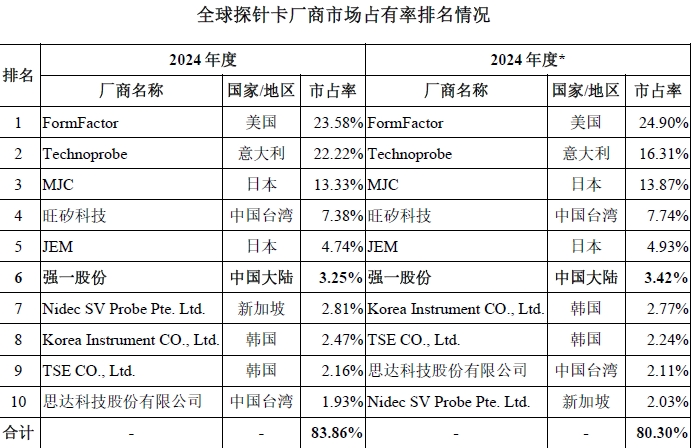 全球探针卡厂商市场占有率排名情况

| 排名 | 2024年度 | | | 2024年度* | | |
|---|---|---|---|---|---|---|
| | 厂商名称 | 国家/地区 | 市占率 | 厂商名称 | 国家/地区 | 市占率 |
| 1 | FormFactor | 美国 | 23.58% | FormFactor | 美国 | 24.90% |
| 2 | Technoprobe | 意大利 | 22.22% | Technoprobe | 意大利 | 16.31% |
| 3 | MJC | 日本 | 13.33% | MJC | 日本 | 13.87% |
| 4 | 旺矽科技 | 中国台湾 | 7.38% | 旺矽科技 | 中国台湾 | 7.74% |
| 5 | JEM | 日本 | 4.74% | JEM | 日本 | 4.93% |
| 6 | 强一股份 | 中国大陆 | 3.25% | 强一股份 | 中国大陆 | 3.42% |
| 7 | Nidec SV Probe Pte. Ltd. | 新加坡 | 2.81% | Korea Instrument CO., Ltd. | 韩国 | 2.77% |
| 8 | Korea Instrument CO., Ltd. | 韩国 | 2.47% | TSE CO., Ltd. | 韩国 | 2.24% |
| 9 | TSE CO., Ltd. | 韩国 | 2.16% | 思达科技股份有限公司 | 中国台湾 | 2.11% |
| 10 | 思达科技股份有限公司 | 中国台湾 | 1.93% | Nidec SV Probe Pte. Ltd. | 新加坡 | 2.03% |
| 合计 | - | - | 83.86% | - | - | 80.30% |